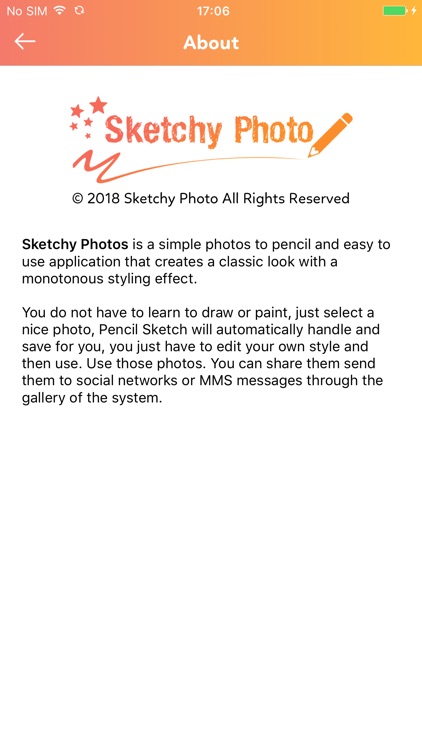 No SIM 17:06

About

Sketchy Photo

© 2018 Sketchy Photo All Rights Reserved

Sketchy Photos is a simple photos to pencil and easy to use application that creates a classic look with a monotonous styling effect.

You do not have to learn to draw or paint, just select a nice photo, Pencil Sketch will automatically handle and save for you, you just have to edit your own style and then use. Use those photos. You can share them send them to social networks or MMS messages through the gallery of the system.